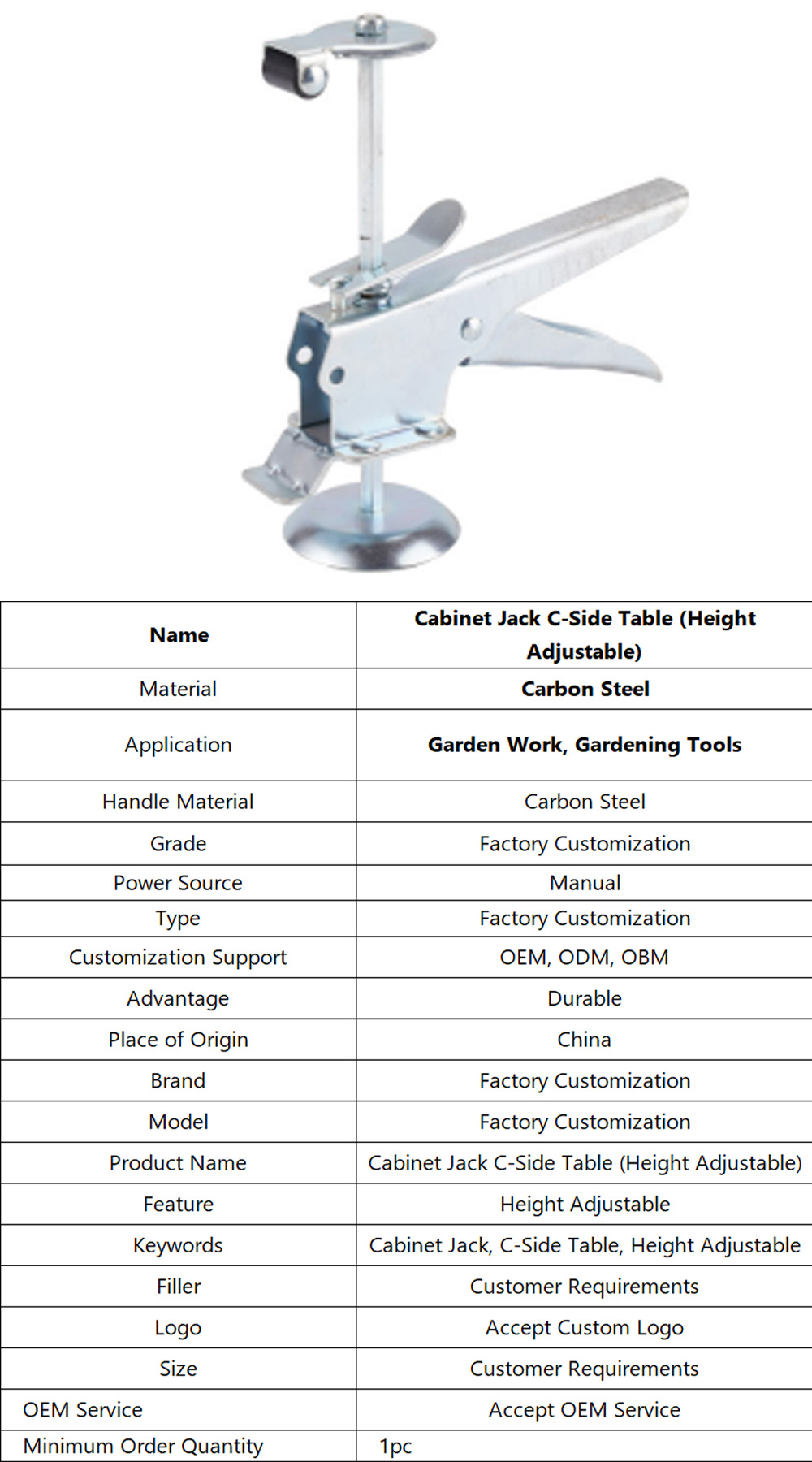 | Name | Cabinet Jack C-Side Table (Height Adjustable) |
|---|---|
| Material | Carbon Steel |
| Application | Garden Work, Gardening Tools |
| Handle Material | Carbon Steel |
| Grade | Factory Customization |
| Power Source | Manual |
| Type | Factory Customization |
| Customization Support | OEM, ODM, OBM |
| Advantage | Durable |
| Place of Origin | China |
| Brand | Factory Customization |
| Model | Factory Customization |
| Product Name | Cabinet Jack C-Side Table (Height Adjustable) |
| Feature | Height Adjustable |
| Keywords | Cabinet Jack, C-Side Table, Height Adjustable |
| Filler | Customer Requirements |
| Logo | Accept Custom Logo |
| Size | Customer Requirements |
| OEM Service | Accept OEM Service |
| Minimum Order Quantity | 1pc |